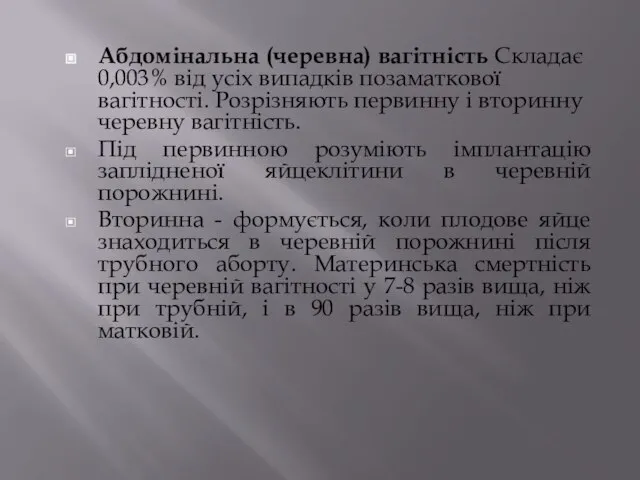 Абдомінальна (черевна) вагітність Складає 0,003% від усіх випадків позаматкової вагітності. Розрізняють первинну і вторинну черевну вагітність.

Під первинною розуміють імплантацію заплідненої яйцеклітини в черевній порожнині.

Вторинна - формується, коли плодове яйце знаходиться в черевній порожнині після трубного аборту. Материнська смертність при черевній вагітності у 7-8 разів вища, ніж при трубній, і в 90 разів вища, ніж при матковій.